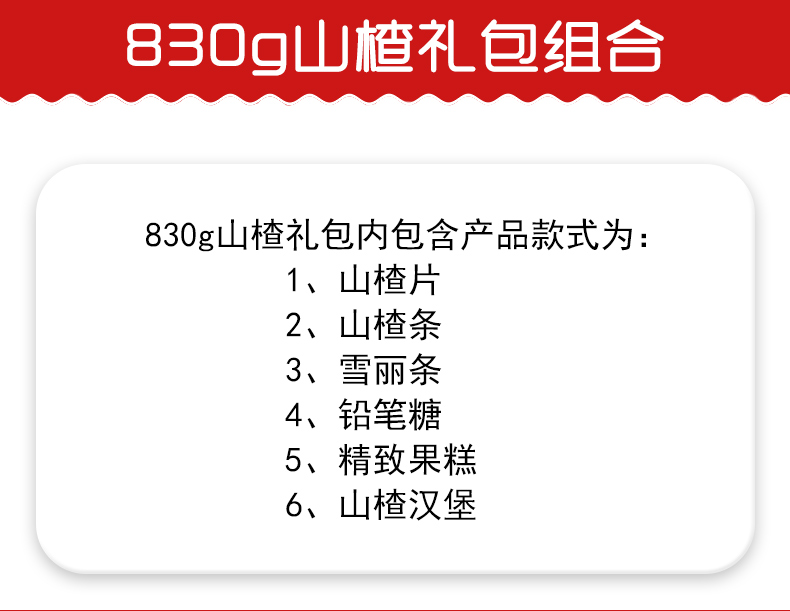 830g山楂礼包组合

830g山楂礼包内包含产品款式为:
1、山楂片
2、山楂条
3、雪丽条
4、铅笔糖
5、精致果糕
6、山楂汉堡